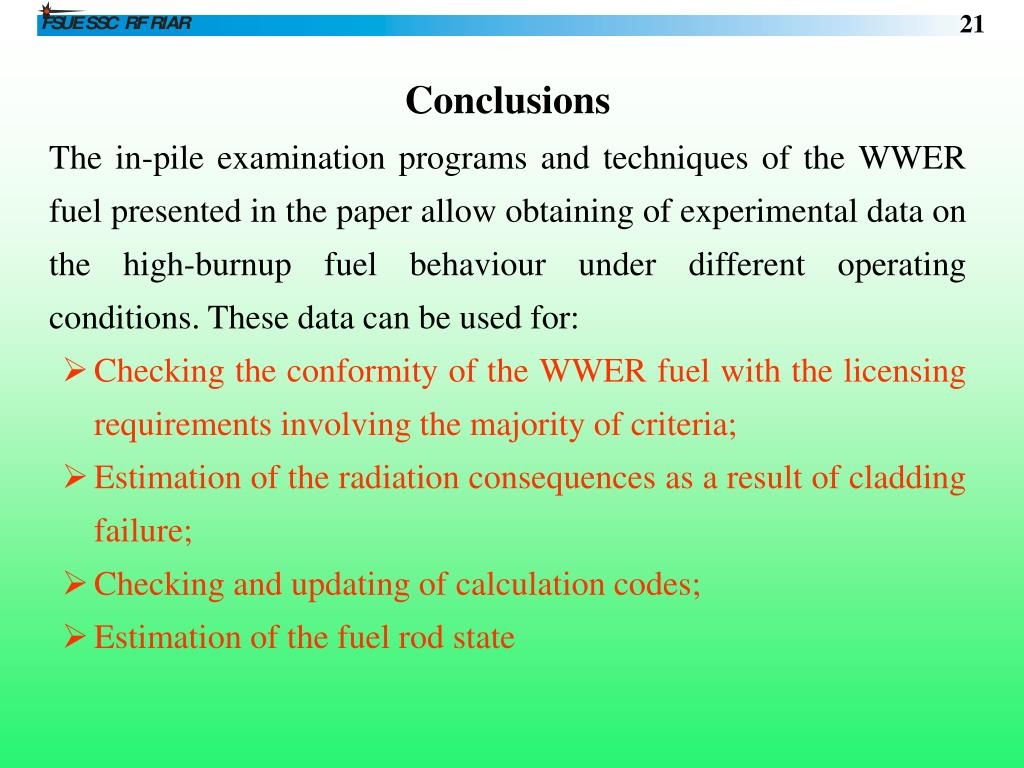 FSUE SSC RF RIAR

21

Conclusions

The in-pile examination programs and techniques of the WWER fuel presented in the paper allow obtaining of experimental data on the high-burnup fuel behaviour under different operating conditions. These data can be used for:

➢ Checking the conformity of the WWER fuel with the licensing requirements involving the majority of criteria;

➢ Estimation of the radiation consequences as a result of cladding failure;

➢ Checking and updating of calculation codes;

➢ Estimation of the fuel rod state